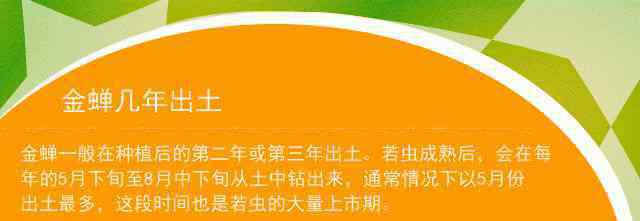 金蝉几年出土

金蝉一般在种植后的第二年或第三年出土。若虫成熟后，会在每年的5月下旬至8月中下旬从土中钻出来，通常情况下以5月份出土最多，这段时间也是若虫的大量上市期。